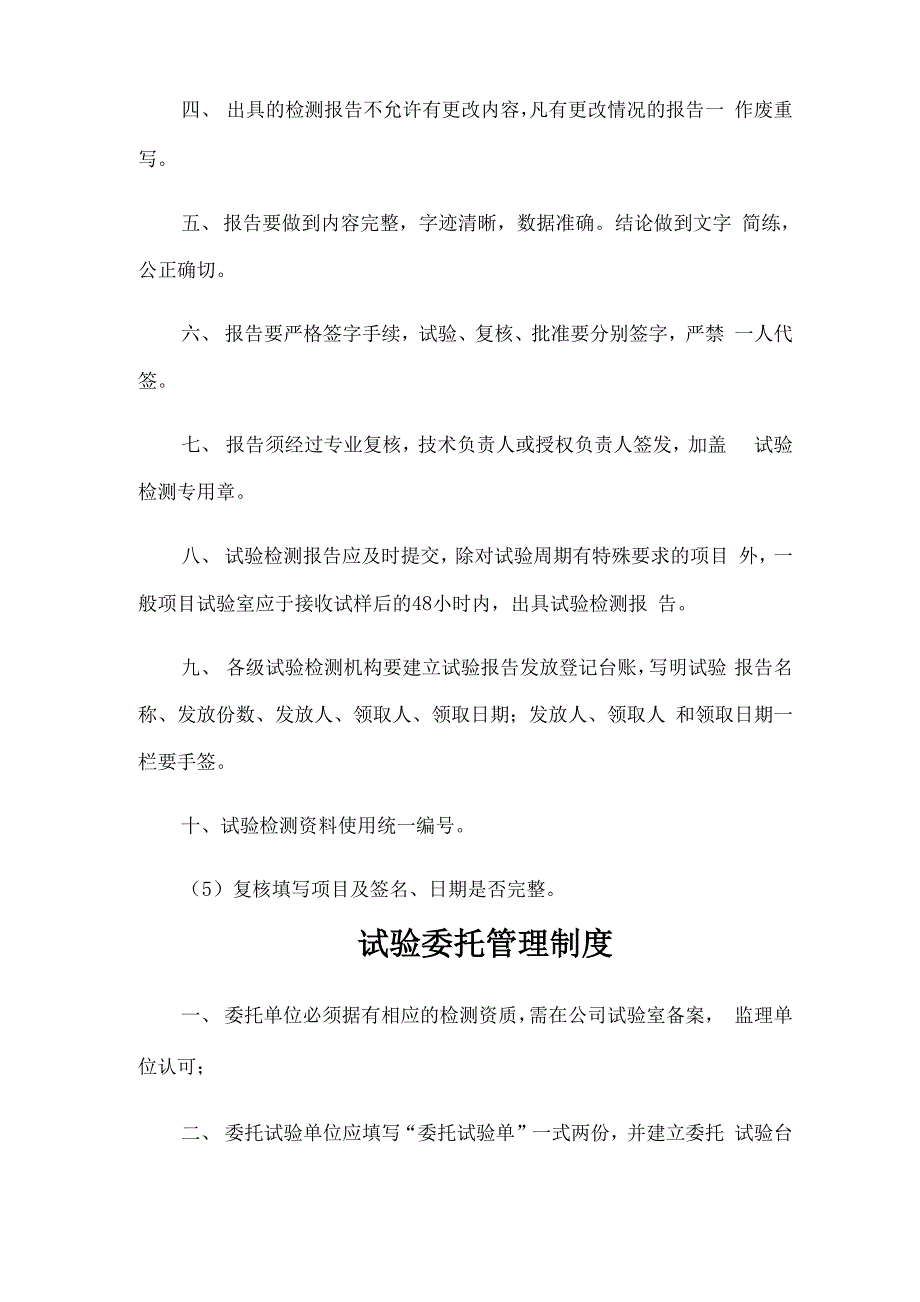 四、 出具的检测报告不允许有更改内容，凡有更改情况的报告一 作废重写。

五、 报告要做到内容完整，字迹清晰，数据准确。结论做到文字 简练，公正确切。

六、 报告要严格签字手续，试验、复核、批准要分别签字，严禁 一人代签。

七、 报告须经过专业复核，技术负责人或授权负责人签发，加盖 试验检测专用章。

八、 试验检测报告应及时提交，除对试验周期有特殊要求的项目 外，一般项目试验室应于接收试样后的48小时内，出具试验检测报 告。

九、 各级试验检测机构要建立试验报告发放登记台账，写明试验 报告名称、发放份数、发放人、领取人、领取日期；发放人、领取人 和领取日期一栏要手签。

十、试验检测资料使用统一编号。

（5）复核填写项目及签名、日期是否完整。

试验委托管理制度

一、 委托单位必须据有相应的检测资质，需在公司试验室备案， 监理单位认可；

二、 委托试验单位应填写“委托试验单”一式两份，并建立委托 试验台